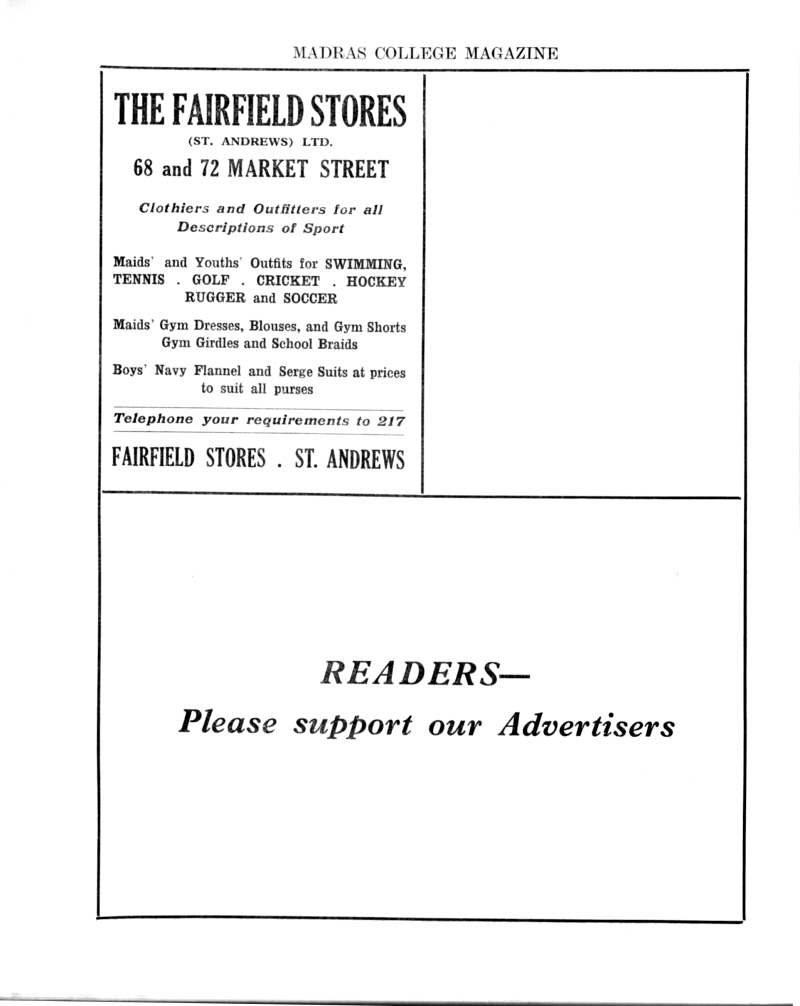 MADRAS COLLEGE MAGAZINE

THE FAIRFIELD STORES
(ST. ANDREWS) LTD.
68 and 72 MARKET STREET

Clothiers and Outfitters for all Descriptions of Sport

Maids' and Youths' Outfits for SWIMMING, TENNIS . GOLF . CRICKET . HOCKEY RUGGER and SOCCER

Maids' Gym Dresses, Blouses, and Gym Shorts Gym Girdles and School Braids

Boys' Navy Flannel and Serge Suits at prices to suit all purses

Telephone your requirements to 217

FAIRFIELD STORES . ST. ANDREWS

READERS—
Please support our Advertisers